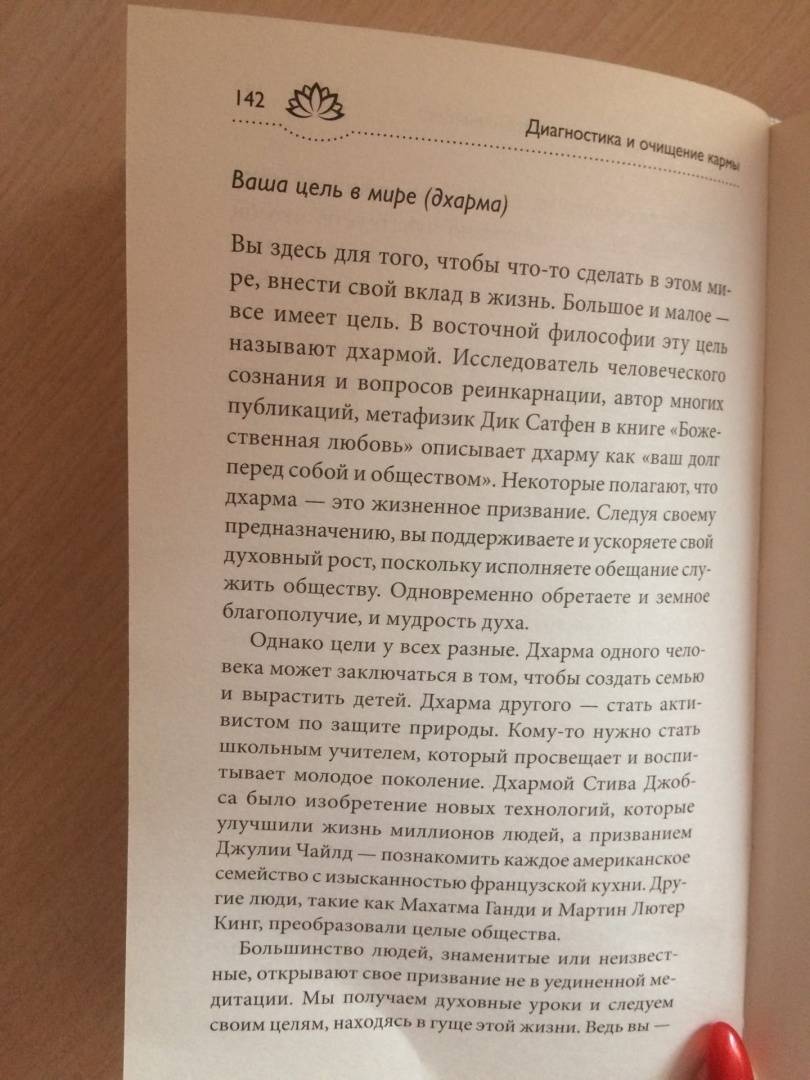 142

Диагностика и очищение кармы

Ваша цель в мире (дхарма)

Вы здесь для того, чтобы что-то сделать в этом мире, внести свой вклад в жизнь. Большое и малое — все имеет цель. В восточной философии эту цель называют дхармой. Исследователь человеческого сознания и вопросов реинкарнации, автор многих публикаций, метафизик Дик Сатфен в книге «Божественная любовь» описывает дхарму как «ваш долг перед собой и обществом». Некоторые полагают, что дхарма — это жизненное призвание. Следуя своему предназначению, вы поддерживаете и ускоряете свой духовный рост, поскольку исполняете обещание служить обществу. Одновременно обретаете и земное благополучие, и мудрость духа.

Однако цели у всех разные. Дхарма одного человека может заключаться в том, чтобы создать семью и вырастить детей. Дхарма другого — стать активистом по защите природы. Кому-то нужно стать школьным учителем, который просвещает и воспитывает молодое поколение. Дхармой Стива Джобса было изобретение новых технологий, которые улучшили жизнь миллионов людей, а призванием Джулии Чайлд — познакомить каждое американское семейство с изысканностью французской кухни. Другие люди, такие как Махатма Ганди и Мартин Лютер Кинг, преобразовали целые общества.

Большинство людей, знаменитые или неизвестные, открывают свое призвание не в уединенной медитации. Мы получаем духовные уроки и следуем своим целям, находясь в гуще этой жизни. Ведь вы —